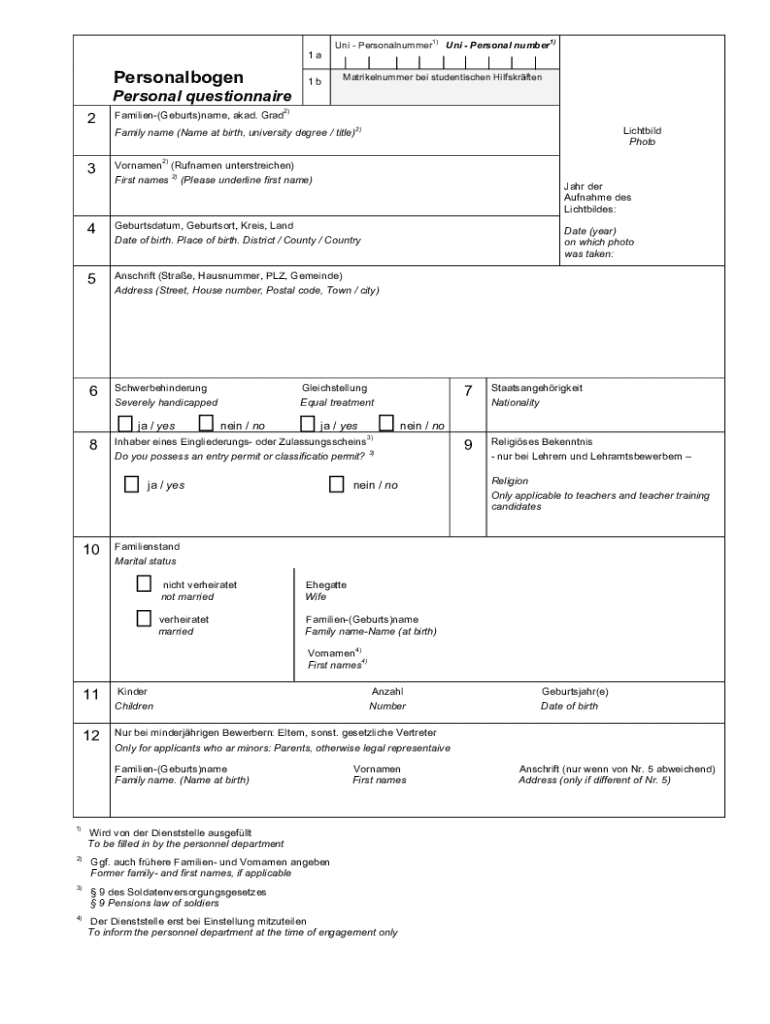 Personalbogen
Personal questionnaire

1 a Uni - Personalnummer$^{1)}$ Uni - Personal number$^{1)}$

1 b Matrikelnummer bei studentischen Hilfskräften

2 Familien-(Geburts)name, akad. Grad$^{2)}$
Family name (Name at birth, university degree / title)$^{2)}$

Lichtbild
Photo

3 Vornamen$^{2)}$ (Rufnamen unterstreichen)
First names $^{2)}$ (Please underline first name)

Jahr der Aufnahme des Lichtbildes:

Date (year) on which photo was taken:

4 Geburtsdatum, Geburtsort, Kreis, Land
Date of birth. Place of birth. District / County / Country

5 Anschrift (Straße, Hausnummer, PLZ, Gemeinde)
Address (Street, House number, Postal code, Town / city)

6 Schwerbehinderung
Severely handicapped
ja / yes nein / no

Gleichstellung
Equal treatment
ja / yes nein / no

7 Staatsangehörigkeit
Nationality

8 Inhaber eines Eingliederungs- oder Zulassungsscheins$^{3)}$
Do you possess an entry permit or classificatio permit? $^{3)}$
ja / yes nein / no

9 Religiöses Bekenntnis
- nur bei Lehrern und Lehramtsbewerbern –
Religion
Only applicable to teachers and teacher training candidates

10 Familienstand
Marital status
nicht verheiratet
not married
verheiratet
married

Ehegatte
Wife
Familien-(Geburts)name
Family name-Name (at birth)
Vornamen$^{4)}$
First names$^{4)}$

11 Kinder
Children
Anzahl
Number
Geburtsjahr(e)
Date of birth

12 Nur bei minderjährigen Bewerbern: Eltern, sonst. gesetzliche Vertreter
Only for applicants who ar minors: Parents, otherwise legal representaive
Familien-(Geburts)name
Family name. (Name at birth)
Vornamen
First names
Anschrift (nur wenn von Nr. 5 abweichend)
Address (only if different of Nr. 5)

$^{1)}$ Wird von der Dienststelle ausgefüllt
To be filled in by the personnel department

$^{2)}$ Ggf. auch frühere Familien- und Vornamen angeben
Former family- and first names, if applicable

$^{3)}$ § 9 des Soldatenversorgungsgesetzes
§ 9 Pensions law of soldiers

$^{4)}$ Der Dienststelle erst bei Einstellung mitzuteilen
To inform the personnel department at the time of engagement only